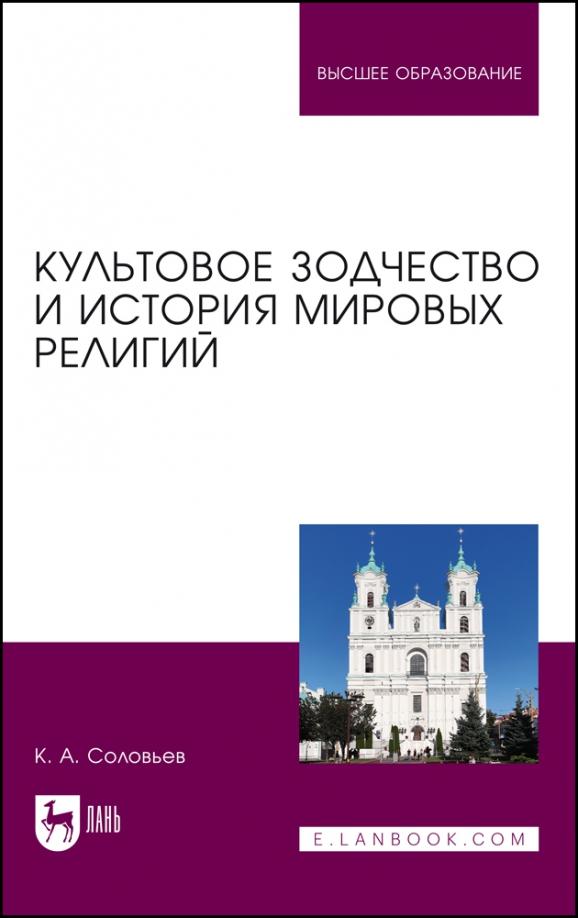 ВЫСШЕЕ ОБРАЗОВАНИЕ

КУЛЬТОВОЕ ЗОДЧЕСТВО И ИСТОРИЯ МИРОВЫХ РЕЛИГИЙ

К. А. Соловьев

ЛАНЬ

E.LANBOOK.COM